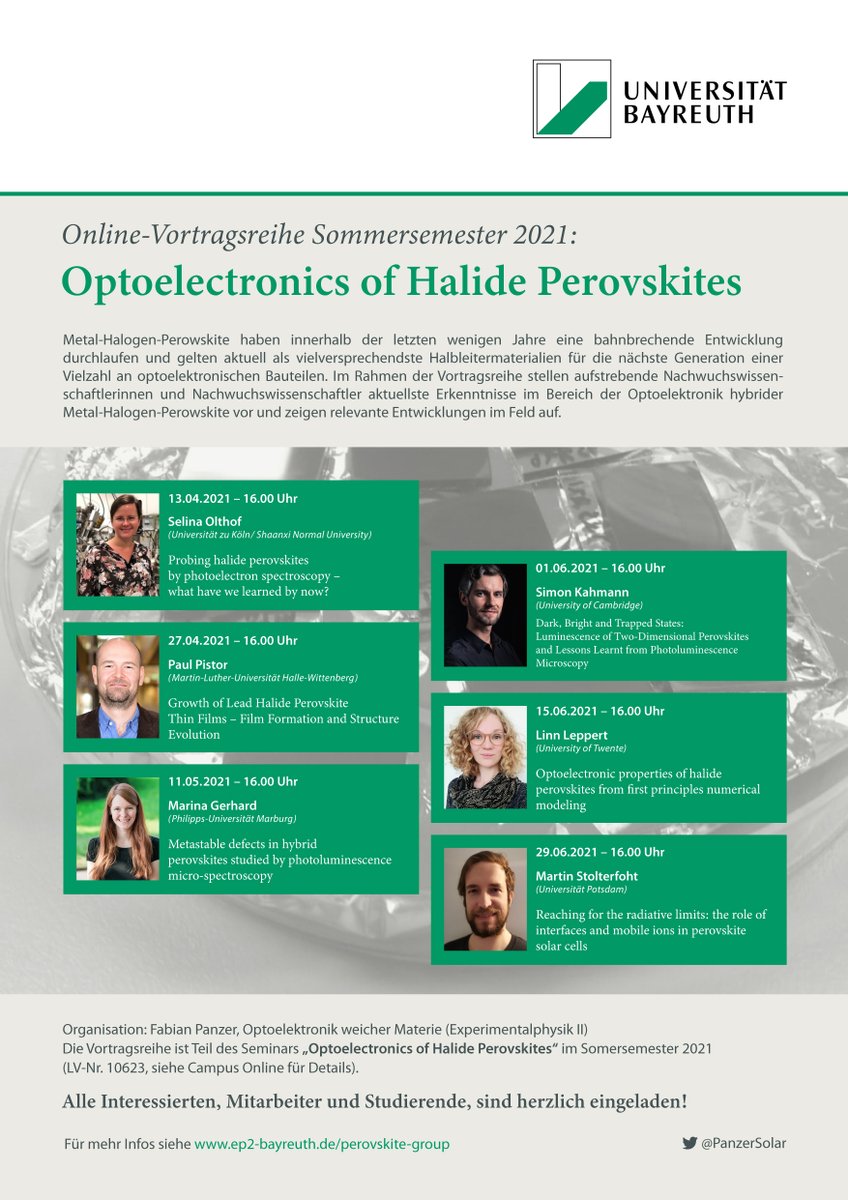 UNIVERSITÄT BAYREUTH

Online-Vortragsreihe Sommersemester 2021:
Optoelectronics of Halide Perovskites

Metal-Halogen-Perowskite haben innerhalb der letzten wenigen Jahre eine bahnbrechende Entwicklung durchlaufen und gelten aktuell als vielversprechendste Halbleitermaterialien für die nächste Generation einer Vielzahl an optoelektronischen Bauteilen. Im Rahmen der Vortragsreihe stellen aufstrebende Nachwuchswissenschaftlerinnen und Nachwuchswissenschaftler aktuellste Erkenntnisse im Bereich der Optoelektronik hybrider Metal-Halogen-Perowskite vor und zeigen relevante Entwicklungen im Feld auf.

13.04.2021 – 16.00 Uhr
Selina Olthof
(Universität zu Köln/ Shaanxi Normal University)
Probing halide perovskites by photoelectron spectroscopy – what have we learned by now?

27.04.2021 – 16.00 Uhr
Paul Pistor
(Martin-Luther-Universität Halle-Wittenberg)
Growth of Lead Halide Perovskite Thin Films – Film Formation and Structure Evolution

11.05.2021 – 16.00 Uhr
Marina Gerhard
(Philipps-Universität Marburg)
Metastable defects in hybrid perovskites studied by photoluminescence micro-spectroscopy

01.06.2021 – 16.00 Uhr
Simon Kahmann
(University of Cambridge)
Dark, Bright and Trapped States: Luminescence of Two-Dimensional Perovskites and Lessons Learnt from Photoluminescence Microscopy

15.06.2021 – 16.00 Uhr
Linn Leppert
(University of Twente)
Optoelectronic properties of halide perovskites from first principles numerical modeling

29.06.2021 – 16.00 Uhr
Martin Stolterfoht
(Universität Potsdam)
Reaching for the radiative limits: the role of interfaces and mobile ions in perovskite solar cells

Organisation: Fabian Panzer, Optoelektronik weicher Materie (Experimentalphysik II)
Die Vortragsreihe ist Teil des Seminars „Optoelectronics of Halide Perovskites“ im Somersemester 2021 (LV-Nr. 10623, siehe Campus Online für Details).

Alle Interessierten, Mitarbeiter und Studierende, sind herzlich eingeladen!

Für mehr Infos siehe www.ep2-bayreuth.de/perovskite-group

@PanzerSolar